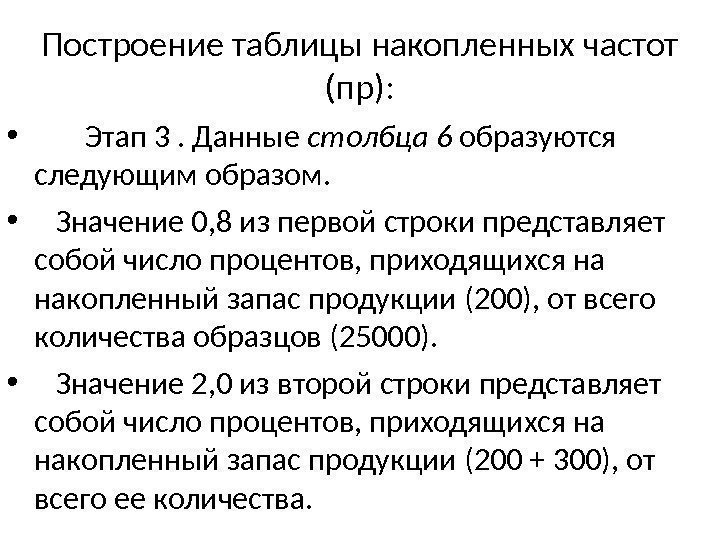 Построение таблицы накопленных частот (пр):

• Этап 3 . Данные столбца 6 образуются следующим образом.

• Значение 0,8 из первой строки представляет собой число процентов, приходящихся на накопленный запас продукции (200), от всего количества образцов (25000).

• Значение 2,0 из второй строки представляет собой число процентов, приходящихся на накопленный запас продукции (200 + 300), от всего ее количества.